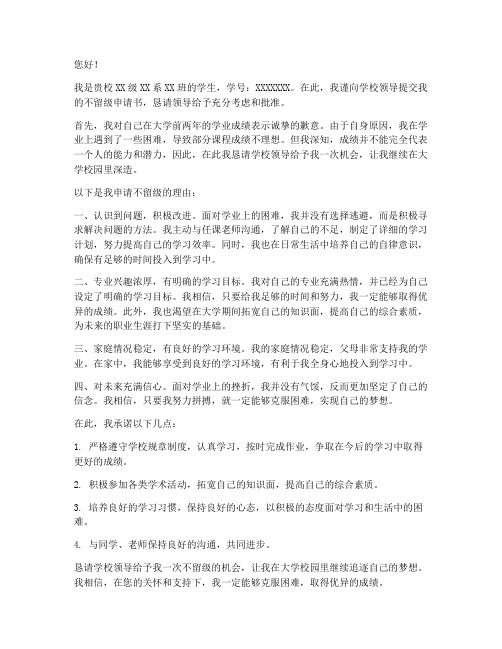 您好！

我是贵校 XX 级 XX 系 XX 班的学生，学号：XXXXXXX。在此，我谨向学校领导提交我的不留级申请书，恳请领导给予充分考虑和批准。

首先，我对自己在大学前两年的学业成绩表示诚挚的歉意。由于自身原因，我在学业上遇到了一些困难，导致部分课程成绩不理想。但我深知，成绩并不能完全代表一个人的能力和潜力，因此，在此我恳请学校领导给予我一次机会，让我继续在大学校园里深造。

以下是我申请不留级的理由：

一、认识到问题，积极改进。面对学业上的困难，我并没有选择逃避，而是积极寻求解决问题的方法。我主动与任课老师沟通，了解自己的不足，制定了详细的学习计划，努力提高自己的学习效率。同时，我也在日常生活中培养自己的自律意识，确保有足够的时间投入到学习中。

二、专业兴趣浓厚，有明确的学习目标。我对自己的专业充满热情，并已经为自己设定了明确的学习目标。我相信，只要给我足够的时间和努力，我一定能够取得优异的成绩。此外，我也渴望在大学期间拓宽自己的知识面，提高自己的综合素质，为未来的职业生涯打下坚实的基础。

三、家庭情况稳定，有良好的学习环境。我的家庭情况稳定，父母非常支持我的学业。在家中，我能够享受到良好的学习环境，有利于我全身心地投入到学习中。

四、对未来充满信心。面对学业上的挫折，我并没有气馁，反而更加坚定了自己的信念。我相信，只要我努力拼搏，就一定能够克服困难，实现自己的梦想。

在此，我承诺以下几点：

1. 严格遵守学校规章制度，认真学习，按时完成作业，争取在今后的学习中取得更好的成绩。

2. 积极参加各类学术活动，拓宽自己的知识面，提高自己的综合素质。

3. 培养良好的学习习惯，保持良好的心态，以积极的态度面对学习和生活中的困难。

4. 与同学、老师保持良好的沟通，共同进步。

恳请学校领导给予我一次不留级的机会，让我在大学校园里继续追逐自己的梦想。我相信，在您的关怀和支持下，我一定能够克服困难，取得优异的成绩。